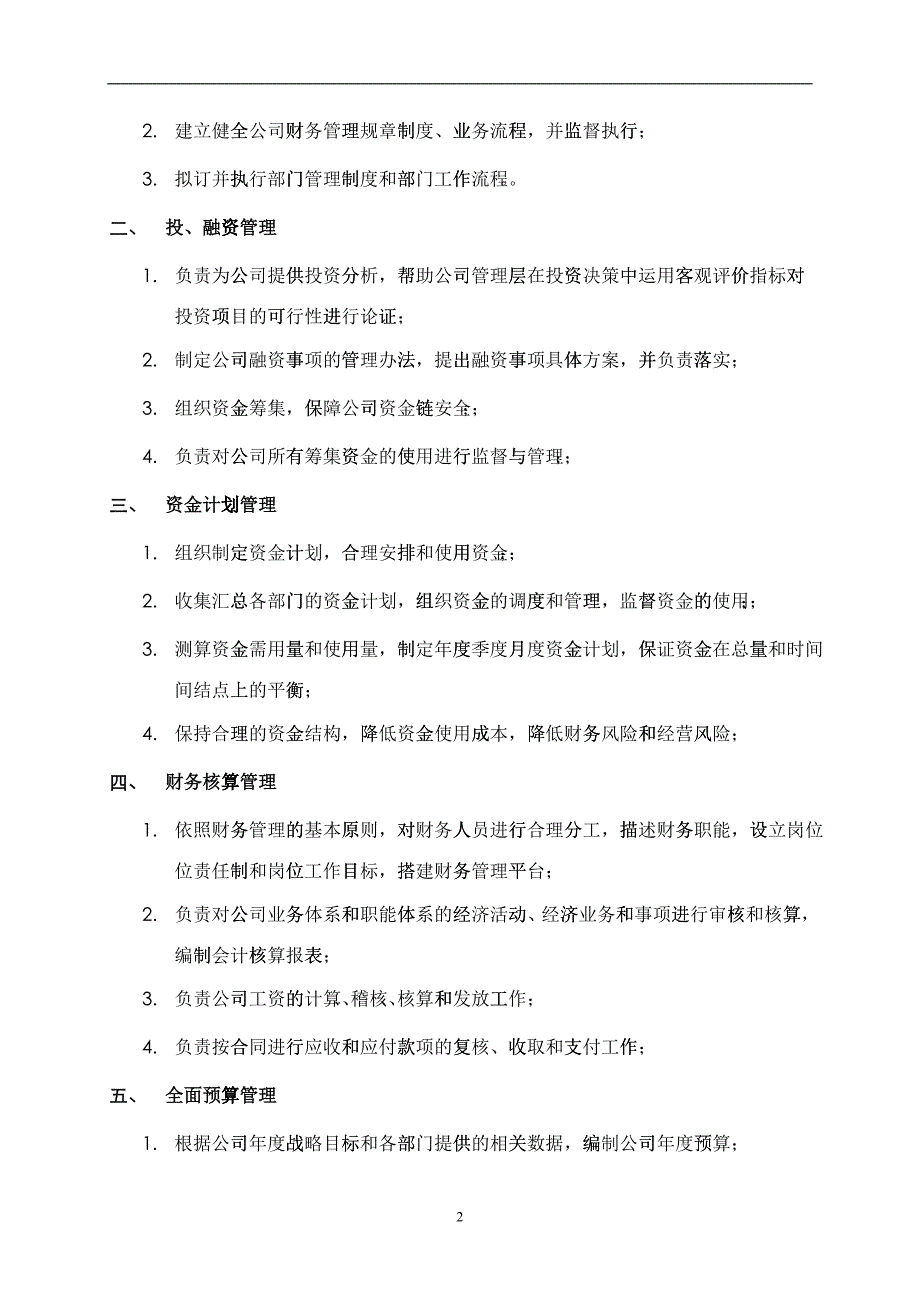 2. 建立健全公司财务管理规章制度、业务流程，并监督执行；

3. 拟订并执行部门管理制度和部门工作流程。

二、 投、融资管理

1. 负责为公司提供投资分析，帮助公司管理层在投资决策中运用客观评价指标对投资项目的可行性进行论证；

2. 制定公司融资事项的管理办法，提出融资事项具体方案，并负责落实；

3. 组织资金筹集，保障公司资金链安全；

4. 负责对公司所有筹集资金的使用进行监督与管理；

三、 资金计划管理

1. 组织制定资金计划，合理安排和使用资金；

2. 收集汇总各部门的资金计划，组织资金的调度和管理，监督资金的使用；

3. 测算资金需用量和使用量，制定年度季度月度资金计划，保证资金在总量和时间间结点上的平衡；

4. 保持合理的资金结构，降低资金使用成本，降低财务风险和经营风险；

四、 财务核算管理

1. 依照财务管理的基本原则，对财务人员进行合理分工，描述财务职能，设立岗位位责任制和岗位工作目标，搭建财务管理平台；

2. 负责对公司业务体系和职能体系的经济活动、经济业务和事项进行审核和核算，编制会计核算报表；

3. 负责公司工资的计算、稽核、核算和发放工作；

4. 负责按合同进行应收和应付款项的复核、收取和支付工作；

五、 全面预算管理

1. 根据公司年度战略目标和各部门提供的相关数据，编制公司年度预算；

2